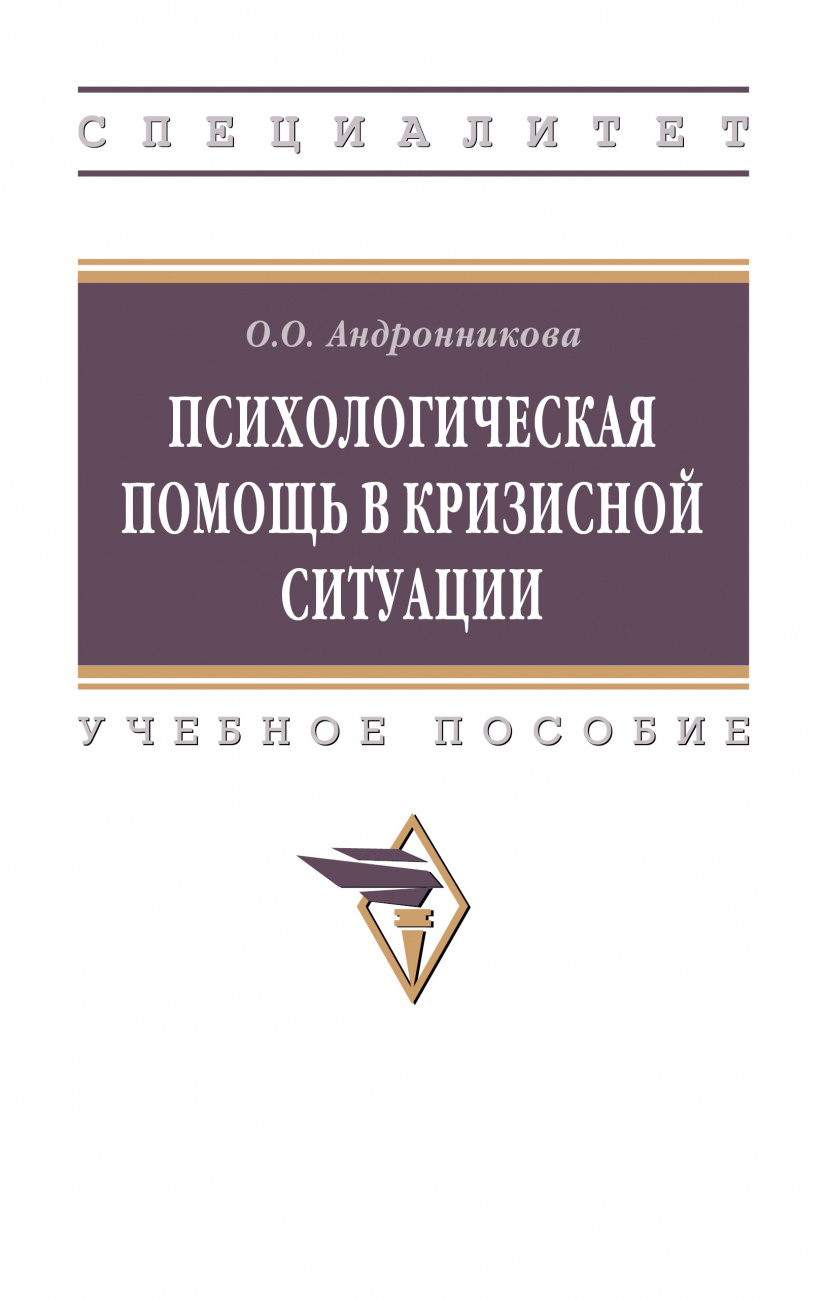 СПЕЦИАЛИТЕТ

О.О. Андронникова

ПСИХОЛОГИЧЕСКАЯ ПОМОЩЬ В КРИЗИСНОЙ СИТУАЦИИ

УЧЕБНОЕ ПОСОБИЕ